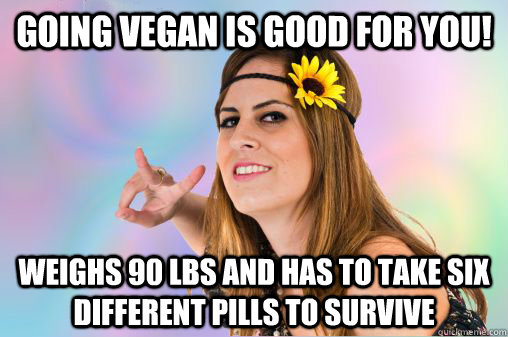 GOING VEGAN IS GOOD FOR YOU!

WEIGHS 90 LBS AND HAS TO TAKE SIX DIFFERENT PILLS TO SURVIVE

quickmeme.com